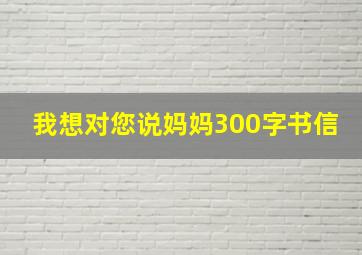 我想对您说妈妈300字书信